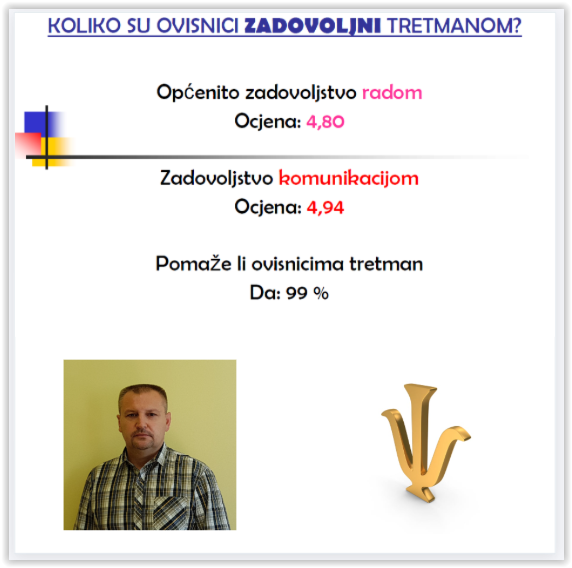 KOLIKO SU OVISNICI ZADOVOLJNI TRETMANOM?

Općenito zadovoljstvo radom
Ocjena: 4,80

Zadovoljstvo komunikacijom
Ocjena: 4,94

Pomaže li ovisnicima tretman
Da: 99 %